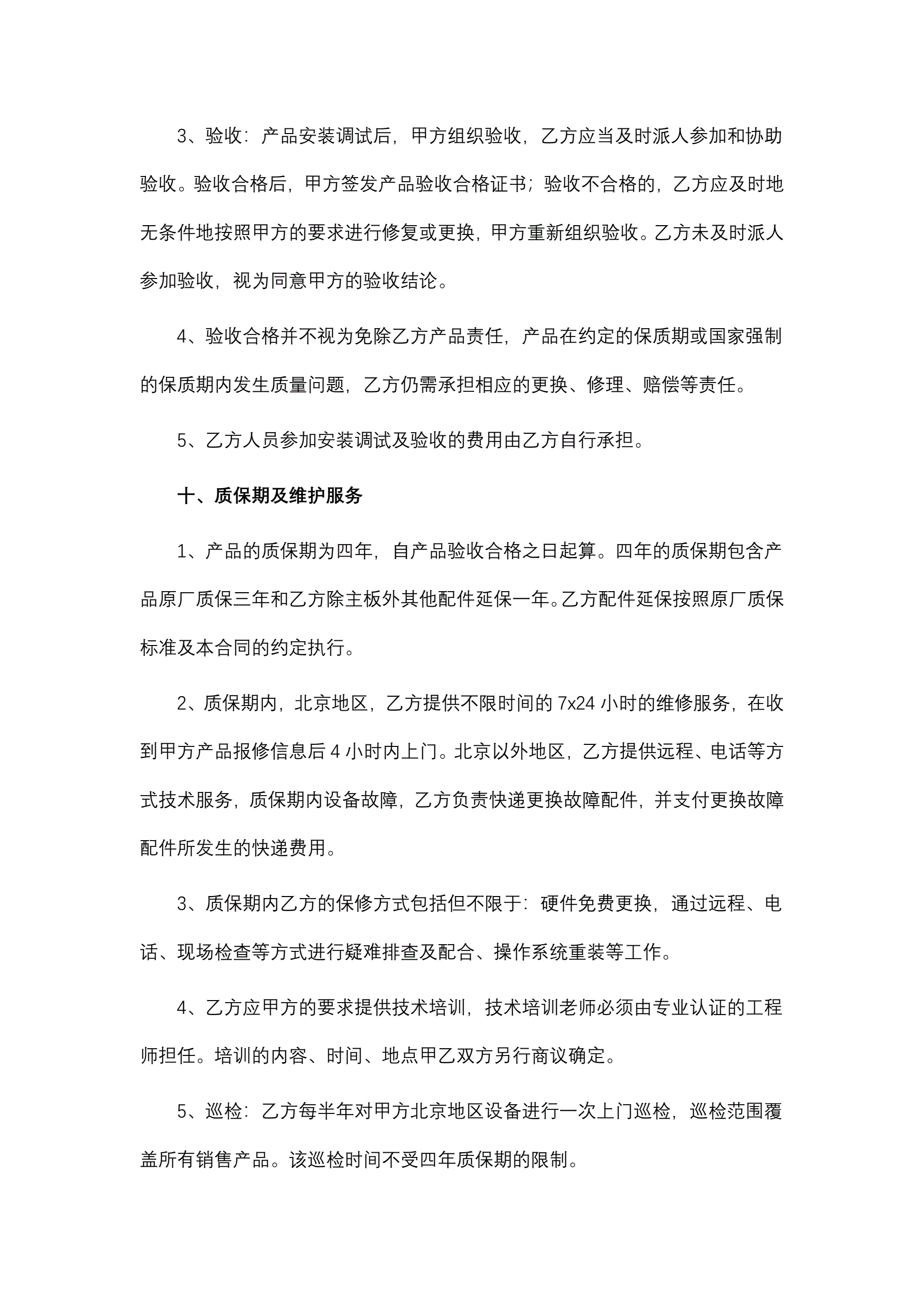 3、验收：产品安装调试后，甲方组织验收，乙方应当及时派人参加和协助验收。验收合格后，甲方签发产品验收合格证书；验收不合格的，乙方应及时地无条件地按照甲方的要求进行修复或更换，甲方重新组织验收。乙方未及时派人参加验收，视为同意甲方的验收结论。

4、验收合格并不视为免除乙方产品责任，产品在约定的保质期或国家强制的保质期内发生质量问题，乙方仍需承担相应的更换、修理、赔偿等责任。

5、乙方人员参加安装调试及验收的费用由乙方自行承担。

十、质保期及维护服务

1、产品的质保期为四年，自产品验收合格之日起算。四年的质保期包含产品原厂质保三年和乙方除主板外其他配件延保一年。乙方配件延保按照原厂质保标准及本合同的约定执行。

2、质保期内，北京地区，乙方提供不限时间的 7x24 小时的维修服务，在收到甲方产品报修信息后 4 小时内上门。北京以外地区，乙方提供远程、电话等方式技术服务，质保期内设备故障，乙方负责快递更换故障配件，并支付更换故障配件所发生的快递费用。

3、质保期内乙方的保修方式包括但不限于：硬件免费更换，通过远程、电话、现场检查等方式进行疑难排查及配合、操作系统重装等工作。

4、乙方应甲方的要求提供技术培训，技术培训老师必须由专业认证的工程师担任。培训的内容、时间、地点甲乙双方另行商议确定。

5、巡检：乙方每半年对甲方北京地区设备进行一次上门巡检，巡检范围覆盖所有销售产品。该巡检时间不受四年质保期的限制。